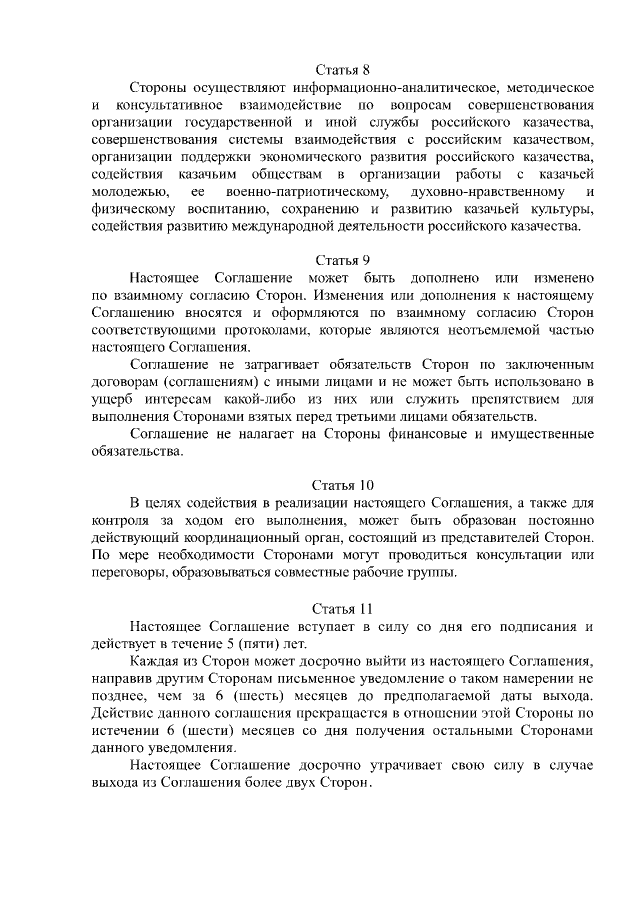 Статья 8

Стороны осуществляют информационно-аналитическое, методическое и консультативное взаимодействие по вопросам совершенствования организации государственной и иной службы российского казачества, совершенствования системы взаимодействия с российским казачеством, организации поддержки экономического развития российского казачества, содействия казачьим обществам в организации работы с казачьей молодежью, ее военно-патриотическому, духовно-нравственному и физическому воспитанию, сохранению и развитию казачьей культуры, содействия развитию международной деятельности российского казачества.

Статья 9

Настоящее Соглашение может быть дополнено или изменено по взаимному согласию Сторон. Изменения или дополнения к настоящему Соглашению вносятся и оформляются по взаимному согласию Сторон соответствующими протоколами, которые являются неотъемлемой частью настоящего Соглашения.

Соглашение не затрагивает обязательств Сторон по заключенным договорам (соглашениям) с иными лицами и не может быть использовано в ущерб интересам какой-либо из них или служить препятствием для выполнения Сторонами взятых перед третьими лицами обязательств.

Соглашение не налагает на Стороны финансовые и имущественные обязательства.

Статья 10

В целях содействия в реализации настоящего Соглашения, а также для контроля за ходом его выполнения, может быть образован постоянно действующий координационный орган, состоящий из представителей Сторон. По мере необходимости Сторонами могут проводиться консультации или переговоры, образовываться совместные рабочие группы.

Статья 11

Настоящее Соглашение вступает в силу со дня его подписания и действует в течение 5 (пяти) лет.

Каждая из Сторон может досрочно выйти из настоящего Соглашения, направив другим Сторонам письменное уведомление о таком намерении не позднее, чем за 6 (шесть) месяцев до предполагаемой даты выхода. Действие данного соглашения прекращается в отношении этой Стороны по истечении 6 (шести) месяцев со дня получения остальными Сторонами данного уведомления.

Настоящее Соглашение досрочно утрачивает свою силу в случае выхода из Соглашения более двух Сторон.